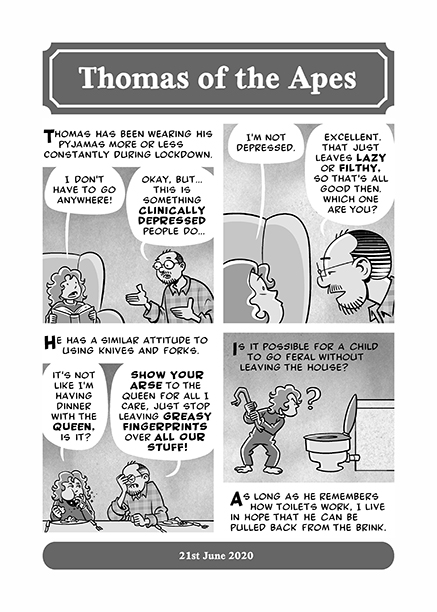 Thomas of the Apes

THOMAS HAS BEEN WEARING HIS PYJAMAS MORE OR LESS CONSTANTLY DURING LOCKDOWN.

I DON'T HAVE TO GO ANYWHERE!

OKAY, BUT... THIS IS SOMETHING CLINICALLY DEPRESSED PEOPLE DO...

I'M NOT DEPRESSED.

EXCELLENT. THAT JUST LEAVES LAZY OR FILTHY. SO THAT'S ALL GOOD THEN. WHICH ONE ARE YOU?

HE HAS A SIMILAR ATTITUDE TO USING KNIVES AND FORKS.

IT'S NOT LIKE I'M HAVING DINNER WITH THE QUEEN, IS IT?

SHOW YOUR ARSE TO THE QUEEN FOR ALL I CARE, JUST STOP LEAVING GREASY FINGERPRINTS OVER ALL OUR STUFF!

IS IT POSSIBLE FOR A CHILD TO GO FERAL WITHOUT LEAVING THE HOUSE?

?

AS LONG AS HE REMEMBERS HOW TOILETS WORK, I LIVE IN HOPE THAT HE CAN BE PULLED BACK FROM THE BRINK.

21st June 2020